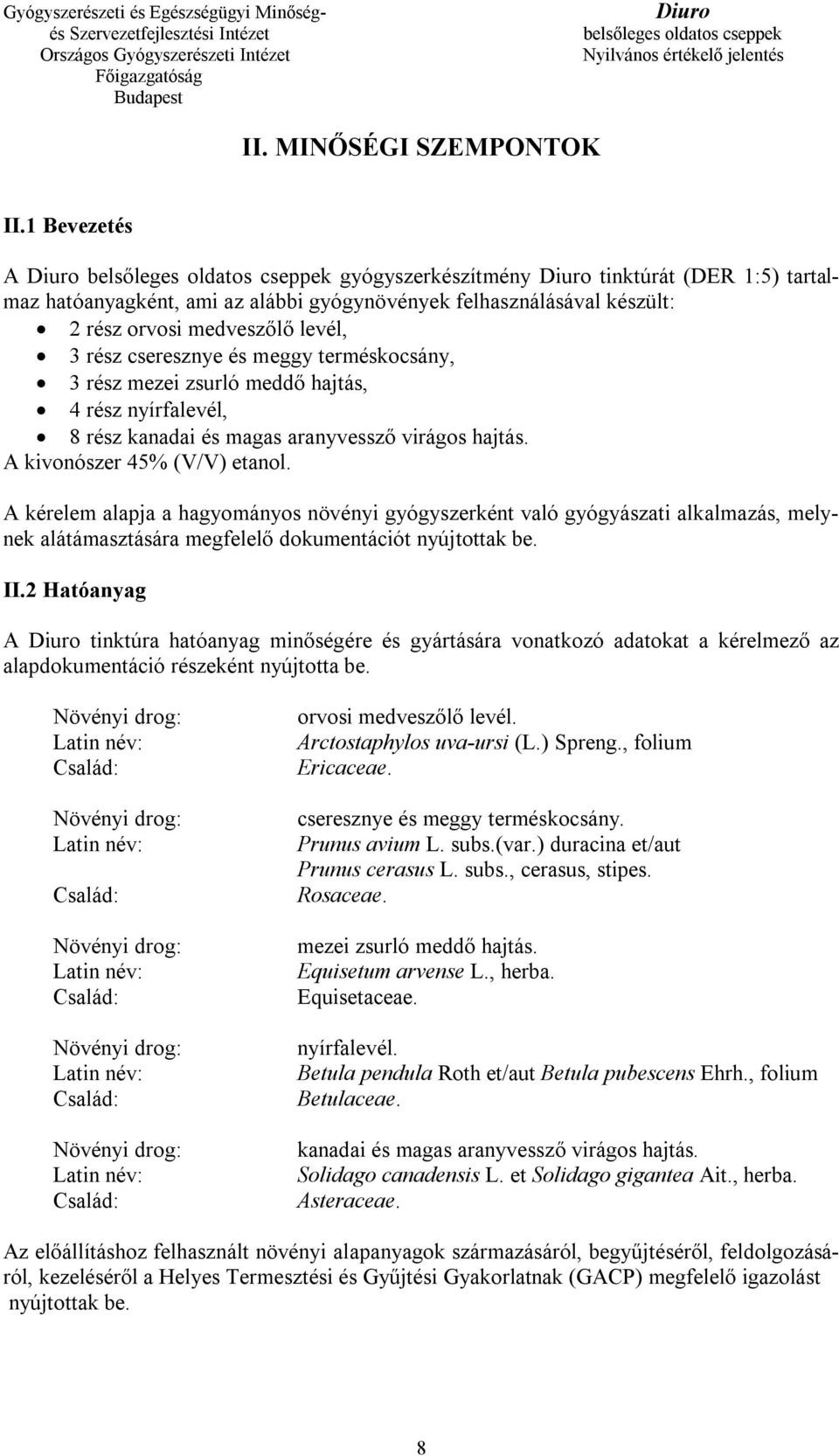 Gyógyszerészeti és Egészségügyi Minőség- és Szervezetfejlesztési Intézet
Országos Gyógyszerészeti Intézet
Főigazgatóság
Budapest

Diuro
belsőleges oldatos cseppek
Nyilvános értékelő jelentés

II. MINŐSÉGI SZEMPONTOK

II.1 Bevezetés

A Diuro belsőleges oldatos cseppek gyógyszerkészítmény Diuro tinktúrát (DER 1:5) tartalmaz hatóanyagként, ami az alábbi gyógynövények felhasználásával készült:
• 2 rész orvosi medveszőlő levél,
• 3 rész cseresznye és meggy terméskocsány,
• 3 rész mezei zsurló meddő hajtás,
• 4 rész nyírfalevél,
• 8 rész kanadai és magas aranyvessző virágos hajtás.
A kivonószer 45% (V/V) etanol.

A kérelem alapja a hagyományos növényi gyógyszerként való gyógyászati alkalmazás, melynek alátámasztására megfelelő dokumentációt nyújtottak be.

II.2 Hatóanyag

A Diuro tinktúra hatóanyag minőségére és gyártására vonatkozó adatokat a kérelmező az alapdokumentáció részeként nyújtotta be.

Növényi drog: orvosi medveszőlő levél.
Latin név: Arctostaphylos uva-ursi (L.) Spreng., folium
Család: Ericaceae.

Növényi drog: cseresznye és meggy terméskocsány.
Latin név: Prunus avium L. subs.(var.) duracina et/aut
Prunus cerasus L. subs., cerasus, stipes.
Család: Rosaceae.

Növényi drog: mezei zsurló meddő hajtás.
Latin név: Equisetum arvense L., herba.
Család: Equisetaceae.

Növényi drog: nyírfalevél.
Latin név: Betula pendula Roth et/aut Betula pubescens Ehrh., folium
Család: Betulaceae.

Növényi drog: kanadai és magas aranyvessző virágos hajtás.
Latin név: Solidago canadensis L. et Solidago gigantea Ait., herba.
Család: Asteraceae.

Az előállításhoz felhasznált növényi alapanyagok származásáról, begyűjtéséről, feldolgozásáról, kezeléséről a Helyes Termesztési és Gyűjtési Gyakorlatnak (GACP) megfelelő igazolást nyújtottak be.

8